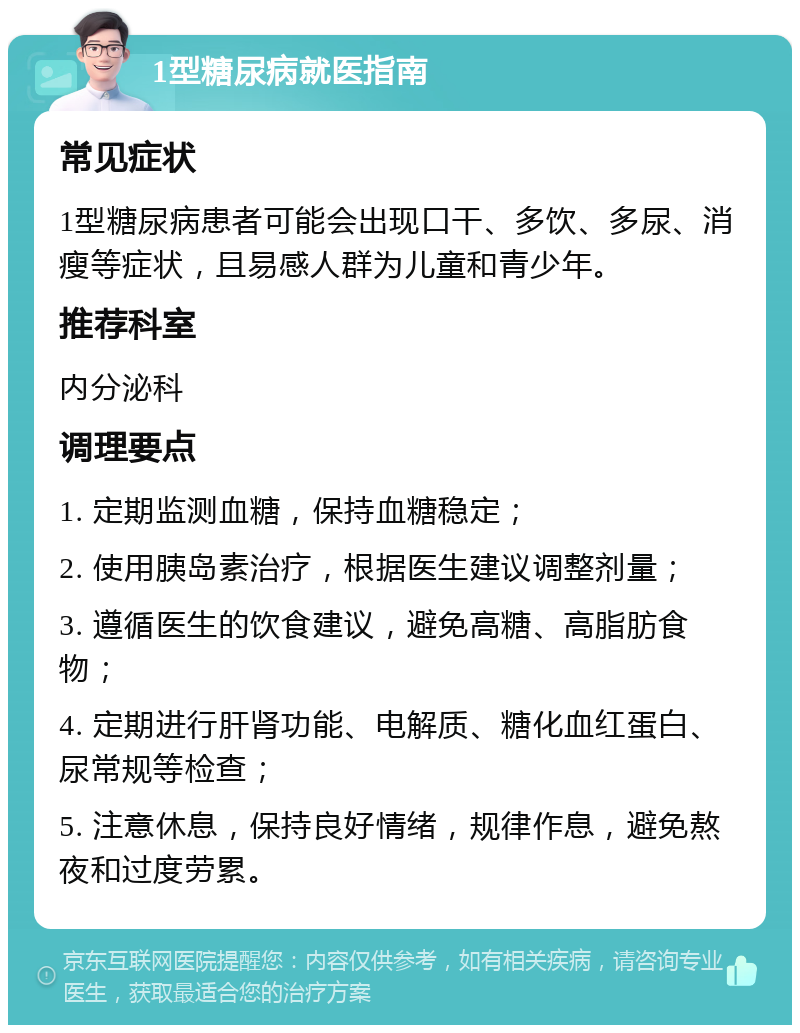 1型糖尿病就医指南

常见症状

1型糖尿病患者可能会出现口干、多饮、多尿、消瘦等症状，且易感人群为儿童和青少年。

推荐科室

内分泌科

调理要点

1. 定期监测血糖，保持血糖稳定；

2. 使用胰岛素治疗，根据医生建议调整剂量；

3. 遵循医生的饮食建议，避免高糖、高脂肪食物；

4. 定期进行肝肾功能、电解质、糖化血红蛋白、尿常规等检查；

5. 注意休息，保持良好情绪，规律作息，避免熬夜和过度劳累。

京东互联网医院提醒您：内容仅供参考，如有相关疾病，请咨询专业医生，获取最适合您的治疗方案